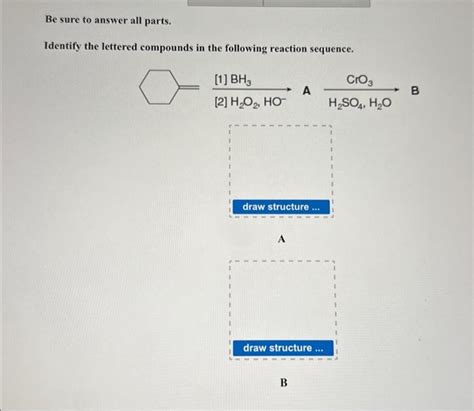 Be sure to answer all parts.

Identify the lettered compounds in the following reaction sequence.

[1] $BH_3$
[2] $H_2O_2$, $HO^-$
A
$CrO_3$
$H_2SO_4$, $H_2O$
B

draw structure ...

A

draw structure ...

B